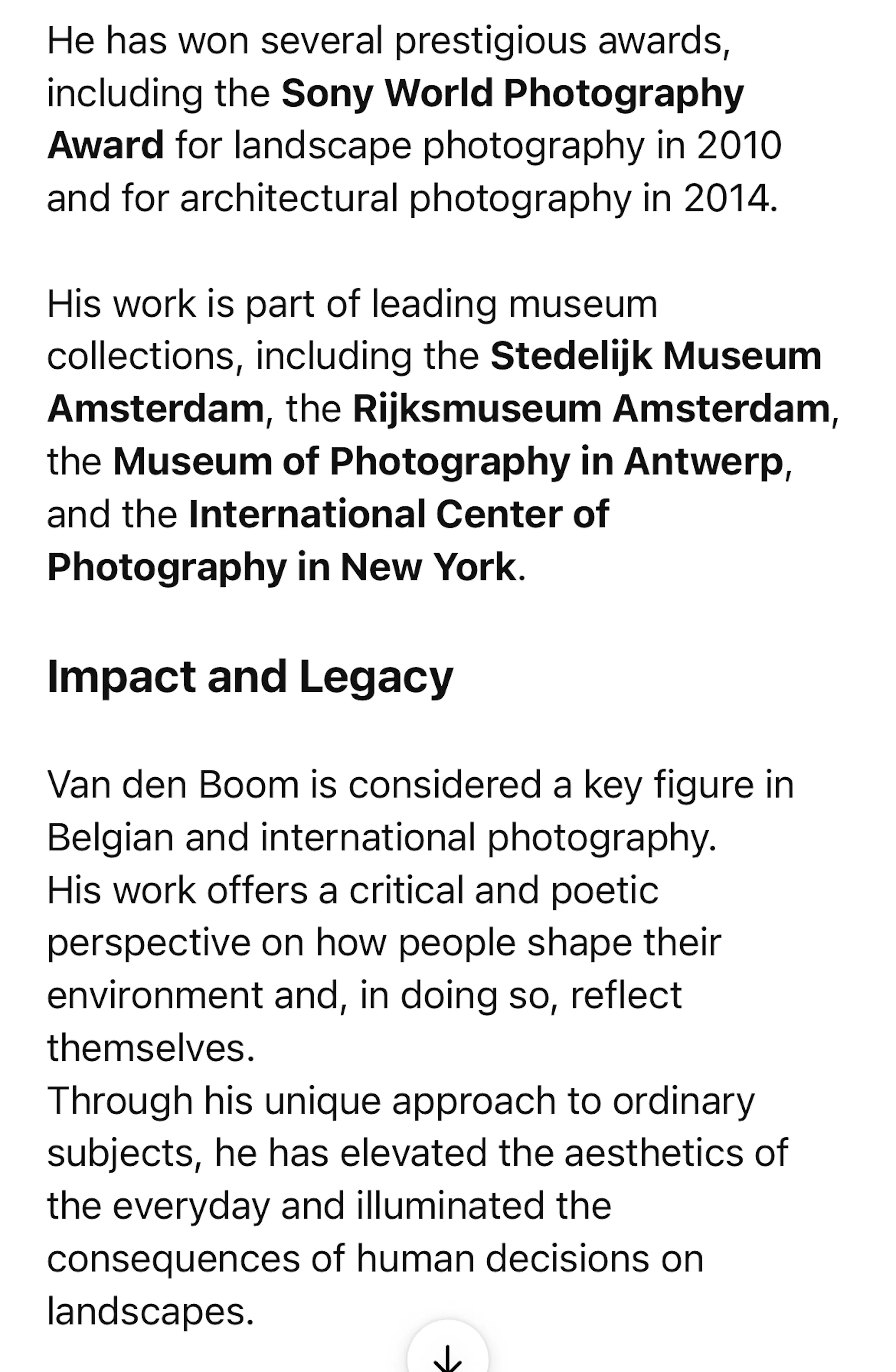 He has won several prestigious awards, including the Sony World Photography Award for landscape photography in 2010 and for architectural photography in 2014.

His work is part of leading museum collections, including the Stedelijk Museum Amsterdam, the Rijksmuseum Amsterdam, the Museum of Photography in Antwerp, and the International Center of Photography in New York.

Impact and Legacy

Van den Boom is considered a key figure in Belgian and international photography.
His work offers a critical and poetic perspective on how people shape their environment and, in doing so, reflect themselves.
Through his unique approach to ordinary subjects, he has elevated the aesthetics of the everyday and illuminated the consequences of human decisions on landscapes.